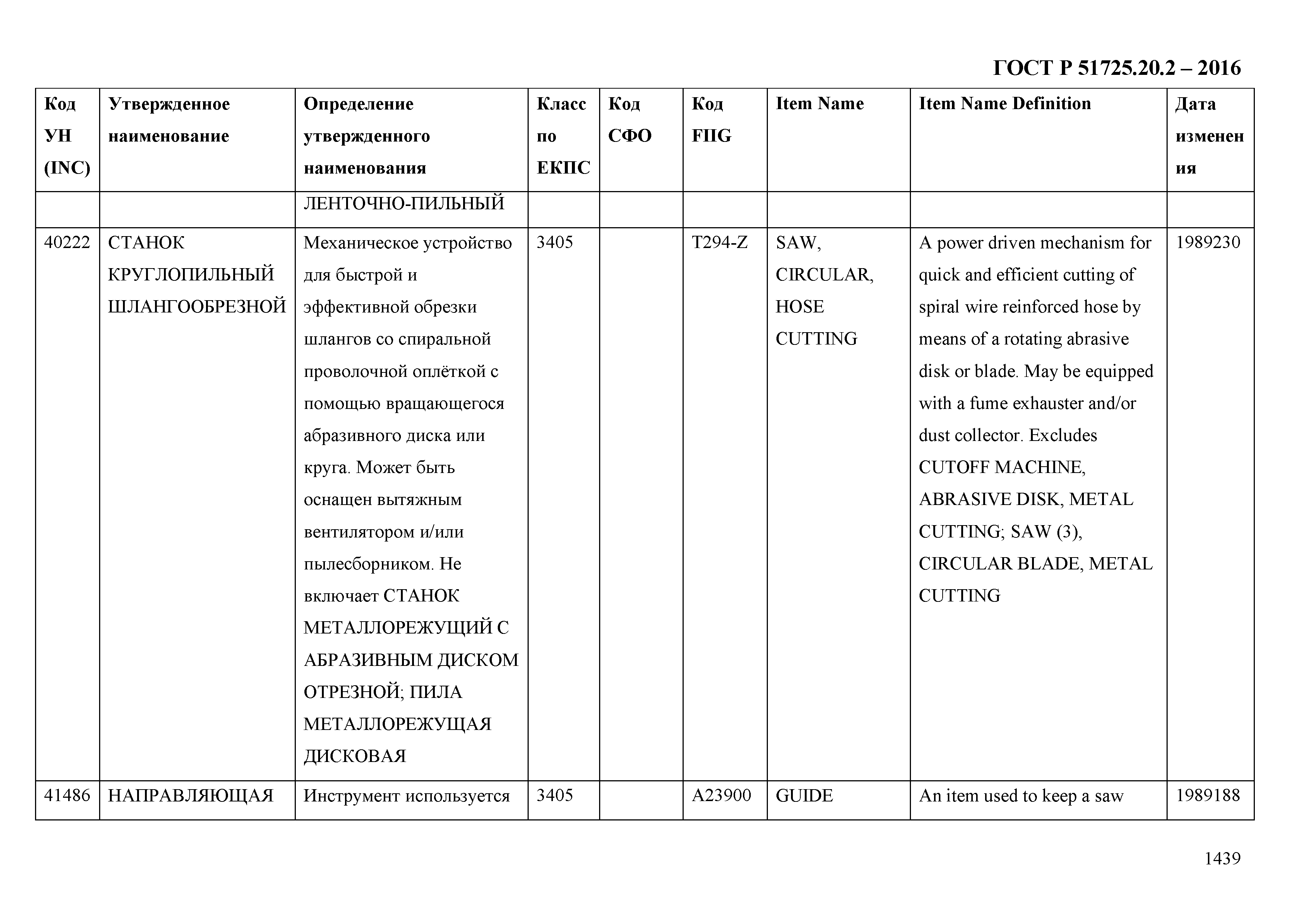 ГОСТ Р 51725.20.2 – 2016

| Код УН (INC) | Утвержденное наименование | Определение утвержденного наименования | Класс по ЕКПС | Код СФО | Код FIIG | Item Name | Item Name Definition | Дата изменения |
|---|---|---|---|---|---|---|---|---|
| | | ЛЕНТОЧНО-ПИЛЬНЫЙ | | | | | | |
| 40222 | СТАНОК КРУГЛОПИЛЬНЫЙ ШЛАНГООБРЕЗНОЙ | Механическое устройство для быстрой и эффективной обрезки шлангов со спиральной проволочной оплёткой с помощью вращающегося абразивного диска или круга. Может быть оснащен вытяжным вентилятором и/или пылесборником. Не включает СТАНОК МЕТАЛЛОРЕЖУЩИЙ С АБРАЗИВНЫМ ДИСКОМ ОТРЕЗНОЙ; ПИЛА МЕТАЛЛОРЕЖУЩАЯ ДИСКОВАЯ | 3405 | | T294-Z | SAW, CIRCULAR, HOSE CUTTING | A power driven mechanism for quick and efficient cutting of spiral wire reinforced hose by means of a rotating abrasive disk or blade. May be equipped with a fume exhauster and/or dust collector. Excludes CUTOFF MACHINE, ABRASIVE DISK, METAL CUTTING; SAW (3), CIRCULAR BLADE, METAL CUTTING | 1989230 |
| 41486 | НАПРАВЛЯЮЩАЯ | Инструмент используется | 3405 | | A23900 | GUIDE | An item used to keep a saw | 1989188 |

1439